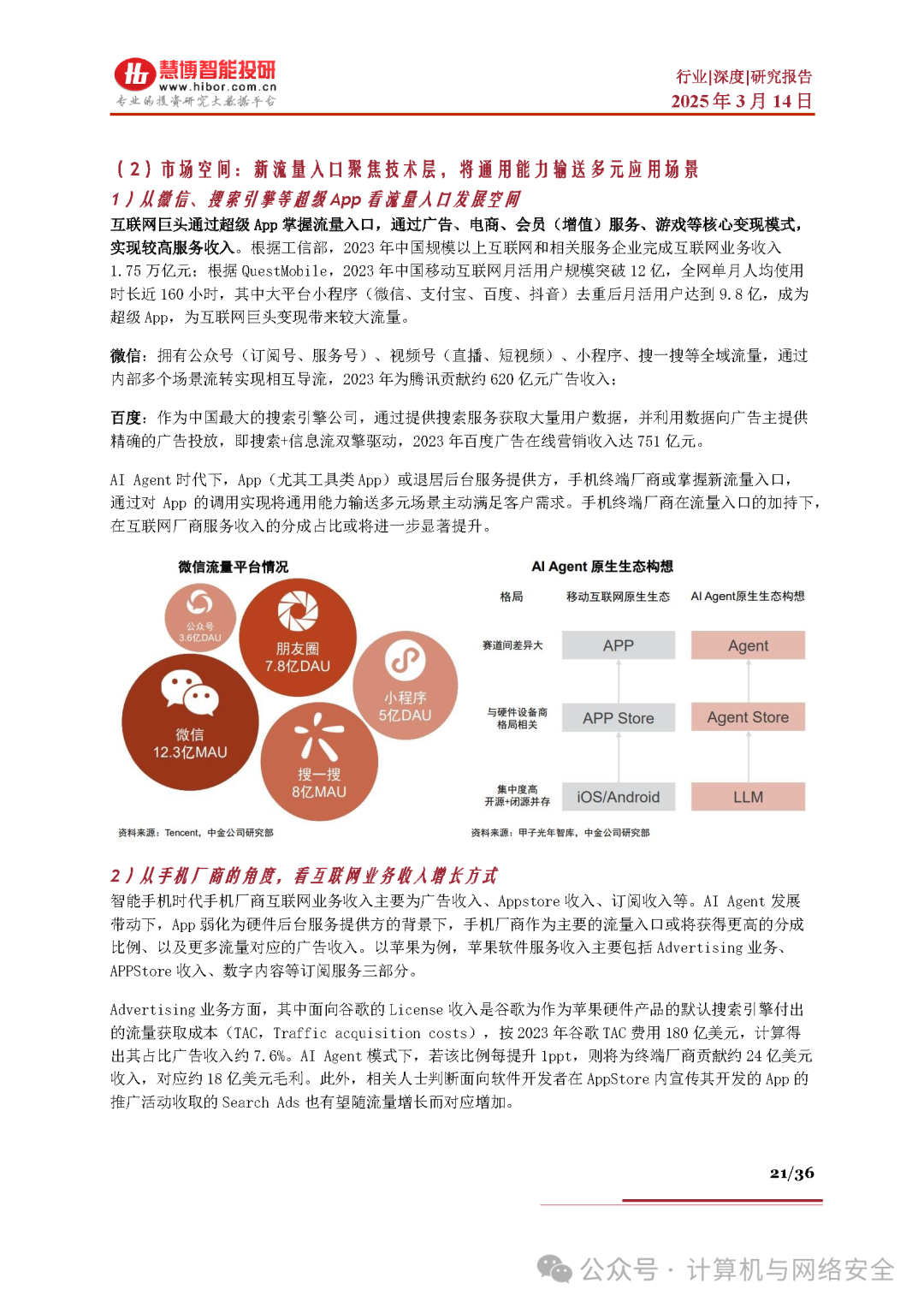 慧博智能投研
www.hibor.com.cn
专业的投资研究大数据平台

行业|深度|研究报告
2025 年 3 月 14 日

（2）市场空间：新流量入口聚焦技术层，将通用能力输送多元应用场景

1）从微信、搜索引擎等超级 App 看流量入口发展空间

互联网巨头通过超级 App 掌握流量入口，通过广告、电商、会员（增值）服务、游戏等核心变现模式，实现较高服务收入。根据工信部，2023 年中国规模以上互联网和相关服务企业完成互联网业务收入 1.75 万亿元；根据 QuestMobile，2023 年中国移动互联网月活用户规模突破 12 亿，全网单月人均使用时长近 160 小时，其中大平台小程序（微信、支付宝、百度、抖音）去重后月活用户达到 9.8 亿，成为超级 App，为互联网巨头变现带来较大流量。

微信：拥有公众号（订阅号、服务号）、视频号（直播、短视频）、小程序、搜一搜等全域流量，通过内部多个场景流转实现相互导流，2023 年为腾讯贡献约 620 亿元广告收入；

百度：作为中国最大的搜索引擎公司，通过提供搜索服务获取大量用户数据，并利用数据向广告主提供精确的广告投放，即搜索+信息流双擎驱动，2023 年百度广告在线营销收入达 751 亿元。

AI Agent 时代下，App（尤其工具类 App）或退居后台服务提供方，手机终端厂商或掌握新流量入口，通过对 App 的调用实现将通用能力输送多元场景主动满足客户需求。手机终端厂商在流量入口的加持下，在互联网厂商服务收入的分成占比或将进一步显著提升。

微信流量平台情况

公众号
3.6亿DAU
朋友圈
7.8亿DAU
小程序
5亿DAU
微信
12.3亿MAU
搜一搜
8亿MAU

资料来源：Tencent，中金公司研究部

AI Agent 原生生态构想

| 格局 | 移动互联网原生生态 | AI Agent原生生态构想 |
|---|---|---|
| 赛道间差异大 | APP | Agent |
| 与硬件设备商格局相关 | APP Store | Agent Store |
| 集中度高 开源+闭源并存 | iOS/Android | LLM |

资料来源：甲子光年智库，中金公司研究部

2）从手机厂商的角度，看互联网业务收入增长方式

智能手机时代手机厂商互联网业务收入主要为广告收入、Appstore 收入、订阅收入等。AI Agent 发展带动下，App 弱化为硬件后台服务提供方的背景下，手机厂商作为主要的流量入口或将获得更高的分成比例、以及更多流量对应的广告收入。以苹果为例，苹果软件服务收入主要包括 Advertising 业务、APPStore 收入、数字内容等订阅服务三部分。

Advertising 业务方面，其中面向谷歌的 License 收入是谷歌为作为苹果硬件产品的默认搜索引擎付出的流量获取成本（TAC，Traffic acquisition costs），按 2023 年谷歌 TAC 费用 180 亿美元，计算得出其占比广告收入约 7.6%。AI Agent 模式下，若该比例每提升 1ppt，则将为终端厂商贡献约 24 亿美元收入，对应约 18 亿美元毛利。此外，相关人士判断面向软件开发者在 AppStore 内宣传其开发的 App 的推广活动收取的 Search Ads 也有望随流量增长而对应增加。

21/36

公众号 · 计算机与网络安全